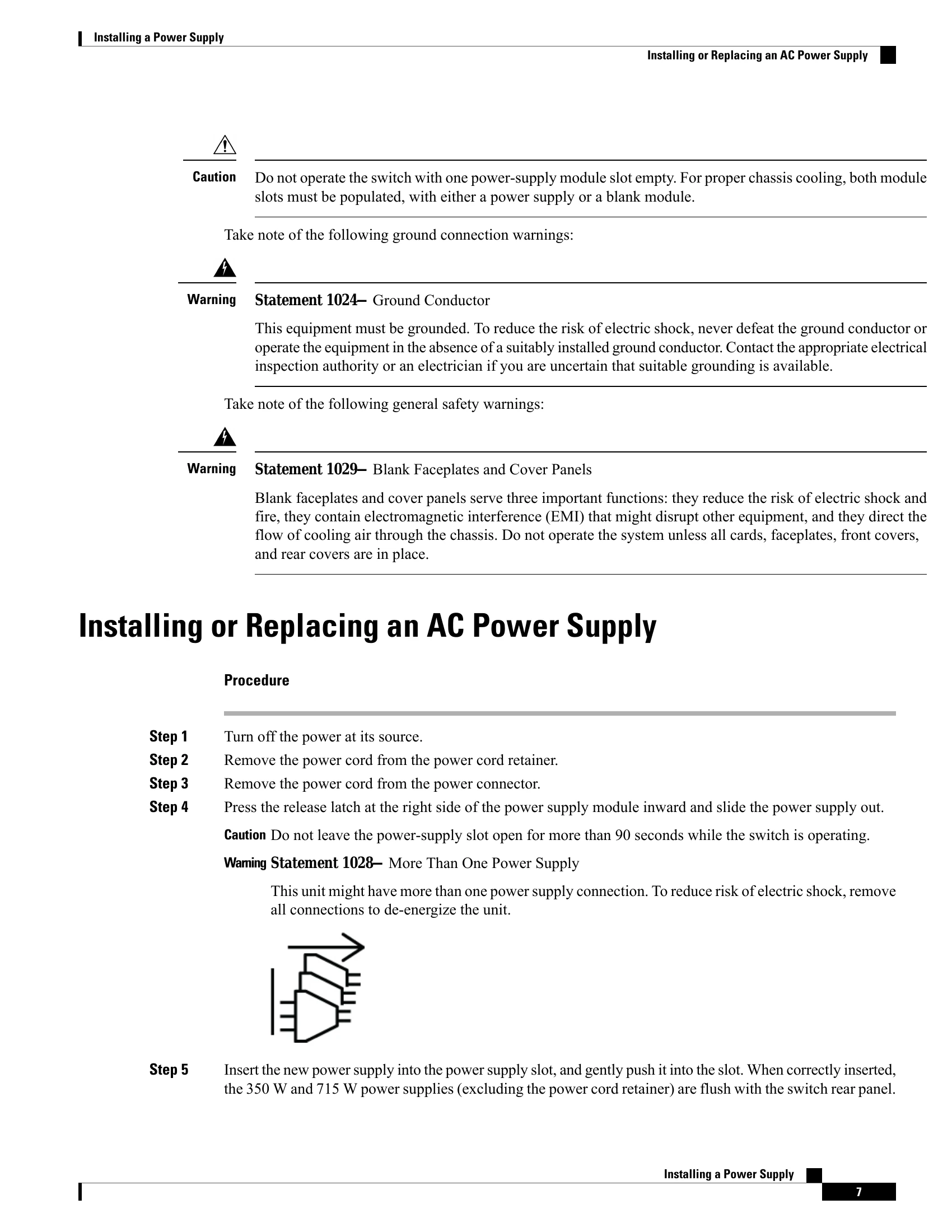 Installing a Power Supply

Installing or Replacing an AC Power Supply

Caution Do not operate the switch with one power-supply module slot empty. For proper chassis cooling, both module slots must be populated, with either a power supply or a blank module.

Take note of the following ground connection warnings:

Warning Statement 1024— Ground Conductor

This equipment must be grounded. To reduce the risk of electric shock, never defeat the ground conductor or operate the equipment in the absence of a suitably installed ground conductor. Contact the appropriate electrical inspection authority or an electrician if you are uncertain that suitable grounding is available.

Take note of the following general safety warnings:

Warning Statement 1029— Blank Faceplates and Cover Panels

Blank faceplates and cover panels serve three important functions: they reduce the risk of electric shock and fire, they contain electromagnetic interference (EMI) that might disrupt other equipment, and they direct the flow of cooling air through the chassis. Do not operate the system unless all cards, faceplates, front covers, and rear covers are in place.

Installing or Replacing an AC Power Supply

Procedure

Step 1 Turn off the power at its source.

Step 2 Remove the power cord from the power cord retainer.

Step 3 Remove the power cord from the power connector.

Step 4 Press the release latch at the right side of the power supply module inward and slide the power supply out.

Caution Do not leave the power-supply slot open for more than 90 seconds while the switch is operating.

Warning Statement 1028— More Than One Power Supply

This unit might have more than one power supply connection. To reduce risk of electric shock, remove all connections to de-energize the unit.

Step 5 Insert the new power supply into the power supply slot, and gently push it into the slot. When correctly inserted, the 350 W and 715 W power supplies (excluding the power cord retainer) are flush with the switch rear panel.

Installing a Power Supply

7